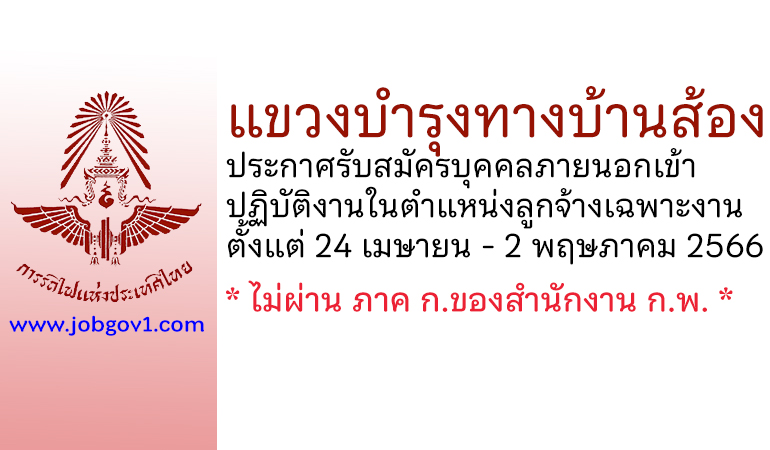 การรถไฟแห่งประเทศไทย

www.jobgov1.com

แขวงบำรุงทางบ้านส้อง

ประกาศรับสมัครบุคคลภายนอกเข้าปฏิบัติงานในตำแหน่งลูกจ้างเฉพาะงาน ตั้งแต่ 24 เมษายน - 2 พฤษภาคม 2566

* ไม่ผ่าน ภาค ก.ของสำนักงาน ก.พ. *